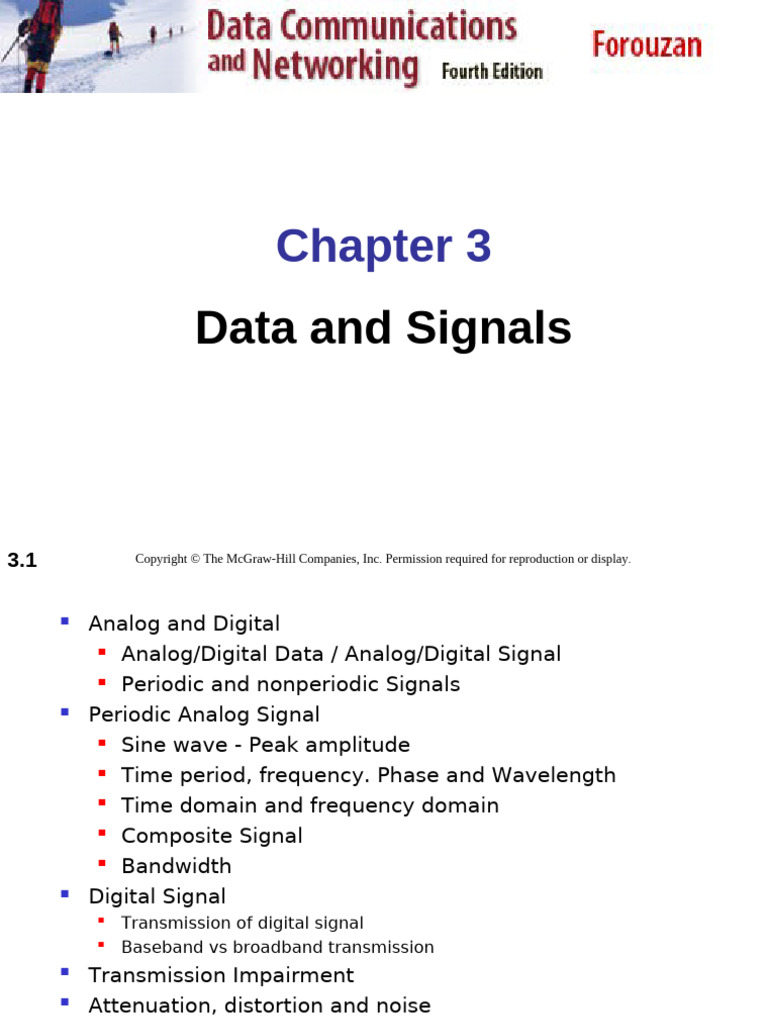 Data Communications and Networking Fourth Edition

Forouzan

Chapter 3

Data and Signals

3.1

Copyright © The McGraw-Hill Companies, Inc. Permission required for reproduction or display.

- Analog and Digital
  - Analog/Digital Data / Analog/Digital Signal
  - Periodic and nonperiodic Signals
- Periodic Analog Signal
  - Sine wave - Peak amplitude
  - Time period, frequency. Phase and Wavelength
  - Time domain and frequency domain
  - Composite Signal
  - Bandwidth
- Digital Signal
  - Transmission of digital signal
  - Baseband vs broadband transmission
- Transmission Impairment
- Attenuation, distortion and noise